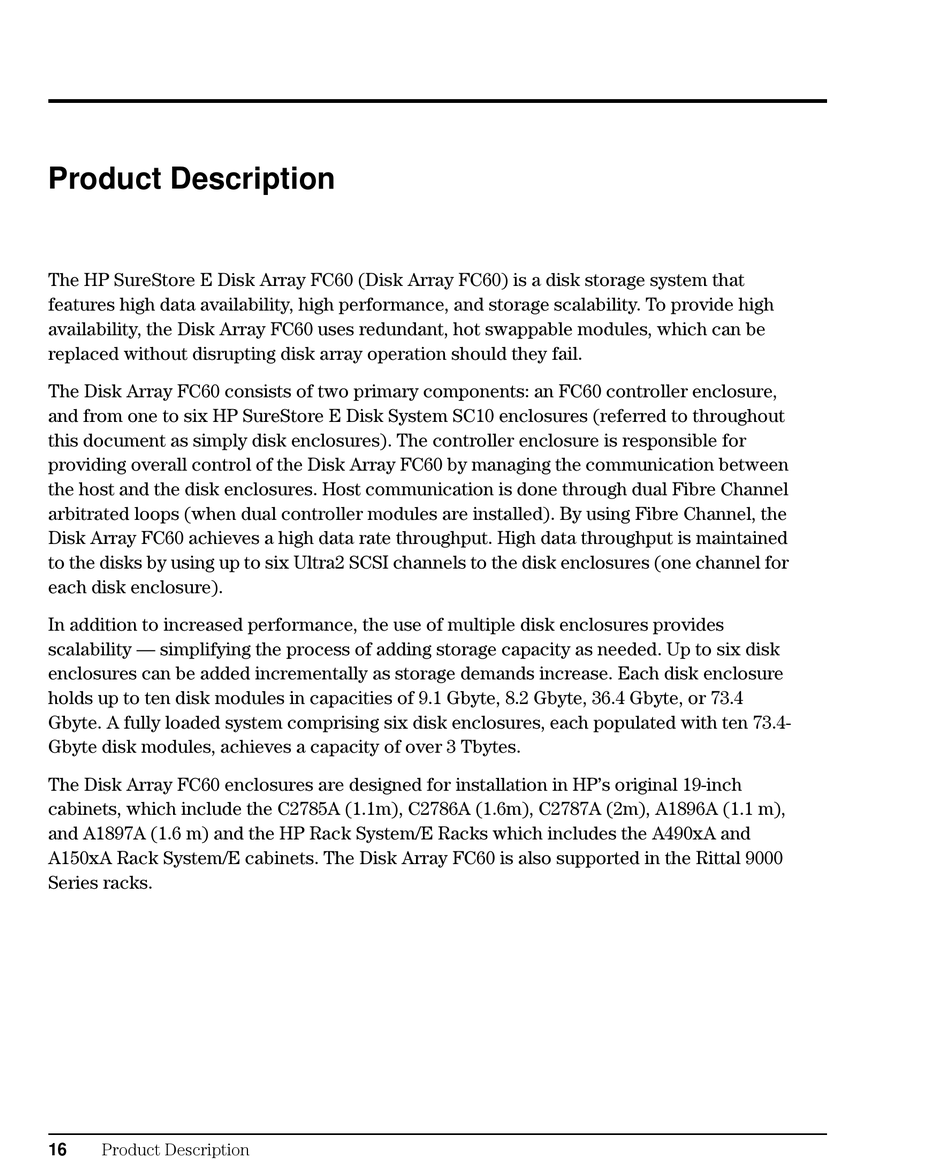 Product Description

The HP SureStore E Disk Array FC60 (Disk Array FC60) is a disk storage system that features high data availability, high performance, and storage scalability. To provide high availability, the Disk Array FC60 uses redundant, hot swappable modules, which can be replaced without disrupting disk array operation should they fail.

The Disk Array FC60 consists of two primary components: an FC60 controller enclosure, and from one to six HP SureStore E Disk System SC10 enclosures (referred to throughout this document as simply disk enclosures). The controller enclosure is responsible for providing overall control of the Disk Array FC60 by managing the communication between the host and the disk enclosures. Host communication is done through dual Fibre Channel arbitrated loops (when dual controller modules are installed). By using Fibre Channel, the Disk Array FC60 achieves a high data rate throughput. High data throughput is maintained to the disks by using up to six Ultra2 SCSI channels to the disk enclosures (one channel for each disk enclosure).

In addition to increased performance, the use of multiple disk enclosures provides scalability — simplifying the process of adding storage capacity as needed. Up to six disk enclosures can be added incrementally as storage demands increase. Each disk enclosure holds up to ten disk modules in capacities of 9.1 Gbyte, 8.2 Gbyte, 36.4 Gbyte, or 73.4 Gbyte. A fully loaded system comprising six disk enclosures, each populated with ten 73.4-Gbyte disk modules, achieves a capacity of over 3 Tbytes.

The Disk Array FC60 enclosures are designed for installation in HP's original 19-inch cabinets, which include the C2785A (1.1m), C2786A (1.6m), C2787A (2m), A1896A (1.1 m), and A1897A (1.6 m) and the HP Rack System/E Racks which includes the A490xA and A150xA Rack System/E cabinets. The Disk Array FC60 is also supported in the Rittal 9000 Series racks.

16 Product Description